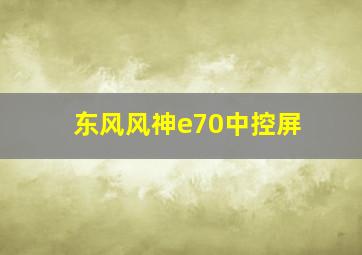 东风风神e70中控屏